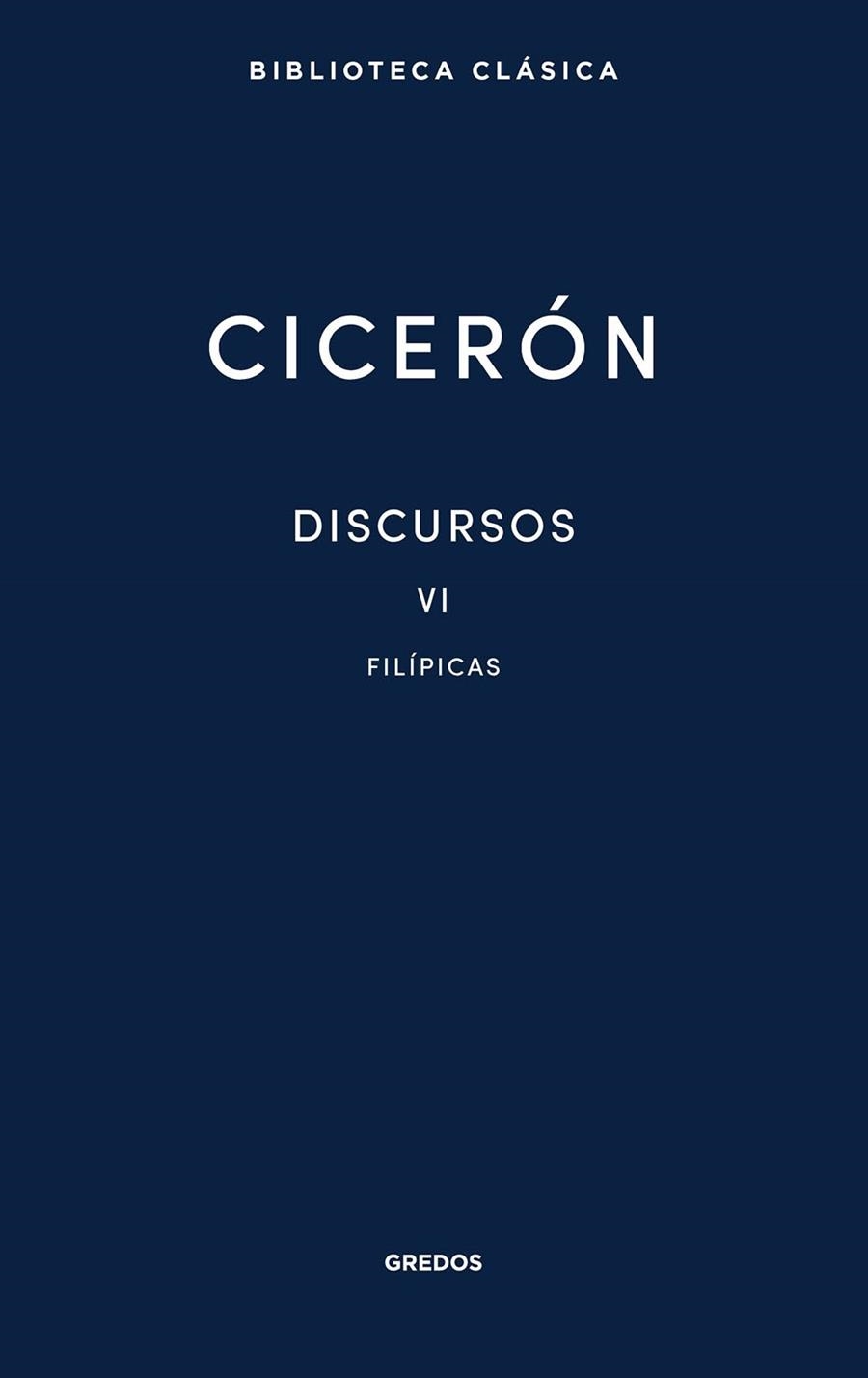 BIBLIOTECA CLÁSICA

CICERÓN

DISCURSOS

VI

FILÍPICAS

GREDOS